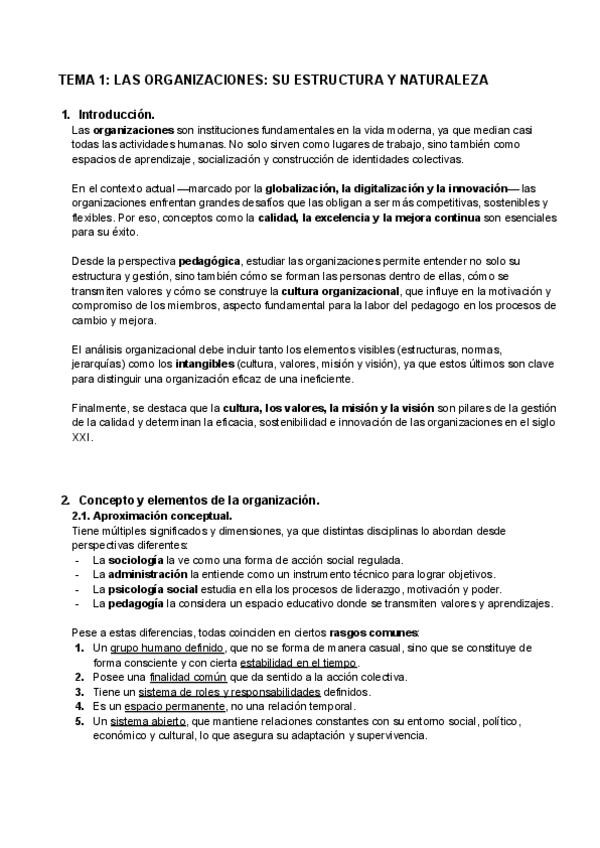 TEMA 1: LAS ORGANIZACIONES: SU ESTRUCTURA Y NATURALEZA

1. Introducción.
Las organizaciones son instituciones fundamentales en la vida moderna, ya que median casi todas las actividades humanas. No solo sirven como lugares de trabajo, sino también como espacios de aprendizaje, socialización y construcción de identidades colectivas.

En el contexto actual —marcado por la globalización, la digitalización y la innovación— las organizaciones enfrentan grandes desafíos que las obligan a ser más competitivas, sostenibles y flexibles. Por eso, conceptos como la calidad, la excelencia y la mejora continua son esenciales para su éxito.

Desde la perspectiva pedagógica, estudiar las organizaciones permite entender no solo su estructura y gestión, sino también cómo se forman las personas dentro de ellas, cómo se transmiten valores y cómo se construye la cultura organizacional, que influye en la motivación y compromiso de los miembros, aspecto fundamental para la labor del pedagogo en los procesos de cambio y mejora.

El análisis organizacional debe incluir tanto los elementos visibles (estructuras, normas, jerarquías) como los intangibles (cultura, valores, misión y visión), ya que estos últimos son clave para distinguir una organización eficaz de una ineficiente.

Finalmente, se destaca que la cultura, los valores, la misión y la visión son pilares de la gestión de la calidad y determinan la eficacia, sostenibilidad e innovación de las organizaciones en el siglo XXI.

2. Concepto y elementos de la organización.
2.1. Aproximación conceptual.
Tiene múltiples significados y dimensiones, ya que distintas disciplinas lo abordan desde perspectivas diferentes:
- La sociología la ve como una forma de acción social regulada.
- La administración la entiende como un instrumento técnico para lograr objetivos.
- La psicología social estudia en ella los procesos de liderazgo, motivación y poder.
- La pedagogía la considera un espacio educativo donde se transmiten valores y aprendizajes.

Pese a estas diferencias, todas coinciden en ciertos rasgos comunes:
1. Un grupo humano definido, que no se forma de manera casual, sino que se constituye de forma consciente y con cierta estabilidad en el tiempo.
2. Posee una finalidad común que da sentido a la acción colectiva.
3. Tiene un sistema de roles y responsabilidades definidos.
4. Es un espacio permanente, no una relación temporal.
5. Un sistema abierto, que mantiene relaciones constantes con su entorno social, político, económico y cultural, lo que asegura su adaptación y supervivencia.